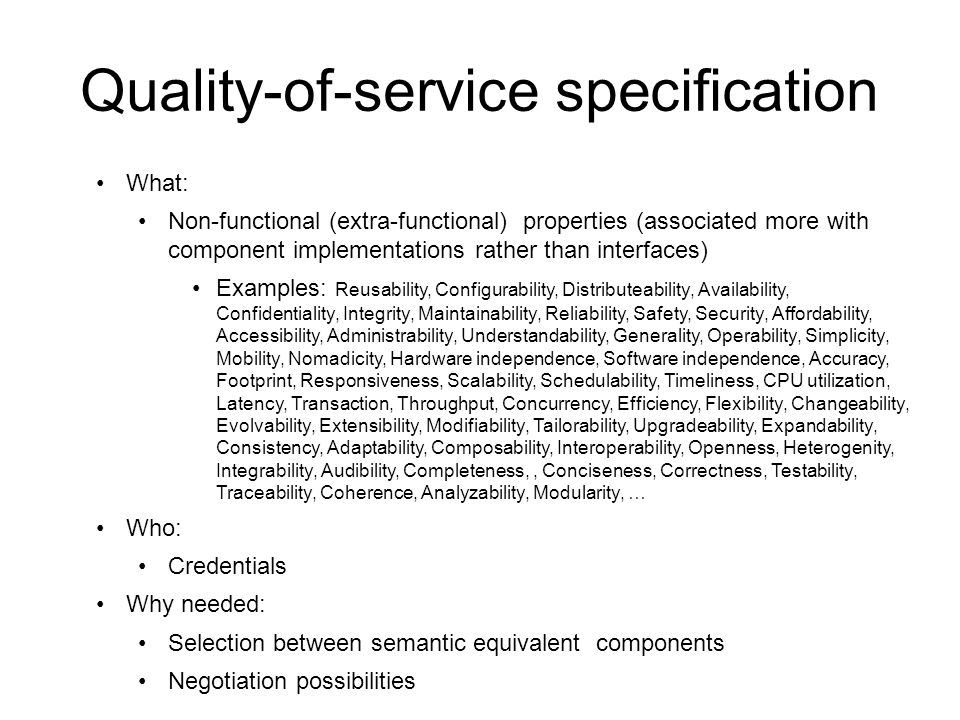 Quality-of-service specification

• What:

• Non-functional (extra-functional) properties (associated more with component implementations rather than interfaces)

• Examples: Reusability, Configurability, Distributeability, Availability, Confidentiality, Integrity, Maintainability, Reliability, Safety, Security, Affordability, Accessibility, Administrability, Understandability, Generality, Operability, Simplicity, Mobility, Nomadicity, Hardware independence, Software independence, Accuracy, Footprint, Responsiveness, Scalability, Schedulability, Timeliness, CPU utilization, Latency, Transaction, Throughput, Concurrency, Efficiency, Flexibility, Changeability, Evolvability, Extensibility, Modifiability, Tailorability, Upgradeability, Expandability, Consistency, Adaptability, Composability, Interoperability, Openness, Heterogenity, Integrability, Audibility, Completeness, , Conciseness, Correctness, Testability, Traceability, Coherence, Analyzability, Modularity, …

• Who:

• Credentials

• Why needed:

• Selection between semantic equivalent components

• Negotiation possibilities